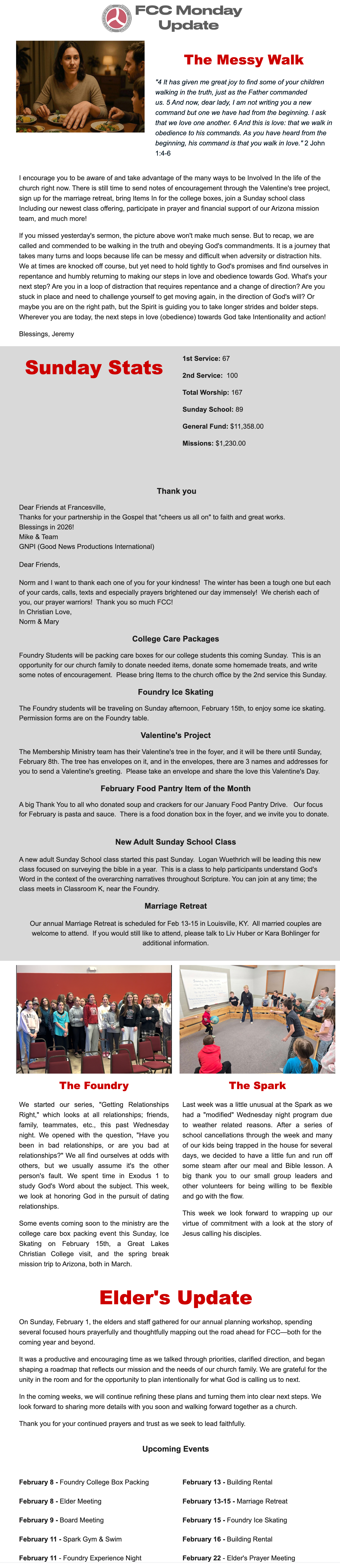 FCC Monday Update

The Messy Walk

"4 It has given me great joy to find some of your children walking in the truth, just as the Father commanded us. 5 And now, dear lady, I am not writing you a new command but one we have had from the beginning. I ask that we love one another. 6 And this is love: that we walk in obedience to his commands. As you have heard from the beginning, his command is that you walk in love." 2 John 1:4-6

I encourage you to be aware of and take advantage of the many ways to be Involved In the life of the church right now. There is still time to send notes of encouragement through the Valentine's tree project, sign up for the marriage retreat, bring Items In for the college boxes, join a Sunday school class Including our newest class offering, participate in prayer and financial support of our Arizona mission team, and much more!

If you missed yesterday's sermon, the picture above won't make much sense. But to recap, we are called and commended to be walking in the truth and obeying God's commandments. It is a journey that takes many turns and loops because life can be messy and difficult when adversity or distraction hits. We at times are knocked off course, but yet need to hold tightly to God's promises and find ourselves in repentance and humbly returning to making our steps in love and obedience towards God. What's your next step? Are you in a loop of distraction that requires repentance and a change of direction? Are you stuck in place and need to challenge yourself to get moving again, in the direction of God's will? Or maybe you are on the right path, but the Spirit is guiding you to take longer strides and bolder steps. Wherever you are today, the next steps in love (obedience) towards God take Intentionality and action!

Blessings, Jeremy

Sunday Stats

1st Service: 67

2nd Service: 100

Total Worship: 167

Sunday School: 89

General Fund: $11,358.00

Missions: $1,230.00

Thank you

Dear Friends at Francesville,
Thanks for your partnership in the Gospel that "cheers us all on" to faith and great works.
Blessings in 2026!
Mike & Team
GNPI (Good News Productions International)

Dear Friends,

Norm and I want to thank each one of you for your kindness! The winter has been a tough one but each of your cards, calls, texts and especially prayers brightened our day immensely! We cherish each of you, our prayer warriors! Thank you so much FCC!
In Christian Love,
Norm & Mary

College Care Packages

Foundry Students will be packing care boxes for our college students this coming Sunday. This is an opportunity for our church family to donate needed items, donate some homemade treats, and write some notes of encouragement. Please bring Items to the church office by the 2nd service this Sunday.

Foundry Ice Skating

The Foundry students will be traveling on Sunday afternoon, February 15th, to enjoy some ice skating. Permission forms are on the Foundry table.

Valentine's Project

The Membership Ministry team has their Valentine's tree in the foyer, and it will be there until Sunday, February 8th. The tree has envelopes on it, and in the envelopes, there are 3 names and addresses for you to send a Valentine's greeting. Please take an envelope and share the love this Valentine's Day.

February Food Pantry Item of the Month

A big Thank You to all who donated soup and crackers for our January Food Pantry Drive. Our focus for February is pasta and sauce. There is a food donation box in the foyer, and we invite you to donate.

New Adult Sunday School Class

A new adult Sunday School class started this past Sunday. Logan Wuethrich will be leading this new class focused on surveying the bible in a year. This is a class to help participants understand God's Word in the context of the overarching narratives throughout Scripture. You can join at any time; the class meets in Classroom K, near the Foundry.

Marriage Retreat

Our annual Marriage Retreat is scheduled for Feb 13-15 in Louisville, KY. All married couples are welcome to attend. If you would still like to attend, please talk to Liv Huber or Kara Bohlinger for additional information.

The Foundry

We started our series, "Getting Relationships Right," which looks at all relationships; friends, family, teammates, etc., this past Wednesday night. We opened with the question, "Have you been in bad relationships, or are you bad at relationships?" We all find ourselves at odds with others, but we usually assume it's the other person's fault. We spent time in Exodus 1 to study God's Word about the subject. This week, we look at honoring God in the pursuit of dating relationships.

Some events coming soon to the ministry are the college care box packing event this Sunday, Ice Skating on February 15th, a Great Lakes Christian College visit, and the spring break mission trip to Arizona, both in March.

The Spark

Last week was a little unusual at the Spark as we had a "modified" Wednesday night program due to weather related reasons. After a series of school cancellations through the week and many of our kids being trapped in the house for several days, we decided to have a little fun and run off some steam after our meal and Bible lesson. A big thank you to our small group leaders and other volunteers for being willing to be flexible and go with the flow.

This week we look forward to wrapping up our virtue of commitment with a look at the story of Jesus calling his disciples.

Elder's Update

On Sunday, February 1, the elders and staff gathered for our annual planning workshop, spending several focused hours prayerfully and thoughtfully mapping out the road ahead for FCC—both for the coming year and beyond.

It was a productive and encouraging time as we talked through priorities, clarified direction, and began shaping a roadmap that reflects our mission and the needs of our church family. We are grateful for the unity in the room and for the opportunity to plan intentionally for what God is calling us to next.

In the coming weeks, we will continue refining these plans and turning them into clear next steps. We look forward to sharing more details with you soon and walking forward together as a church.

Thank you for your continued prayers and trust as we seek to lead faithfully.

Upcoming Events

February 8 - Foundry College Box Packing

February 8 - Elder Meeting

February 9 - Board Meeting

February 11 - Spark Gym & Swim

February 11 - Foundry Experience Night

February 13 - Building Rental

February 13-15 - Marriage Retreat

February 15 - Foundry Ice Skating

February 16 - Building Rental

February 22 - Elder's Prayer Meeting